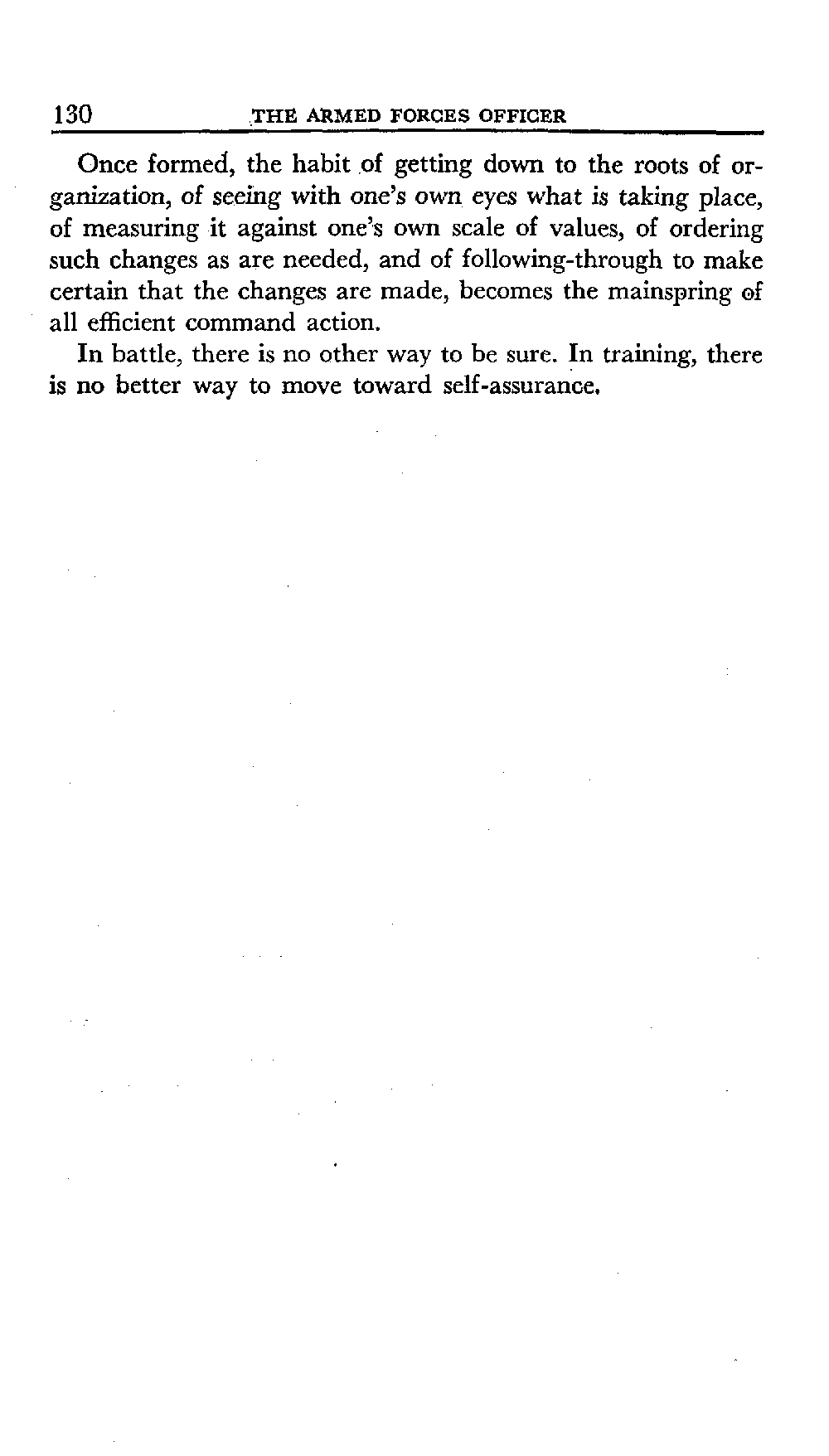 130 THE ARMED FORCES OFFICER

Once formed, the habit of getting down to the roots of organization, of seeing with one's own eyes what is taking place, of measuring it against one's own scale of values, of ordering such changes as are needed, and of following-through to make certain that the changes are made, becomes the mainspring of all efficient command action.

In battle, there is no other way to be sure. In training, there is no better way to move toward self-assurance.